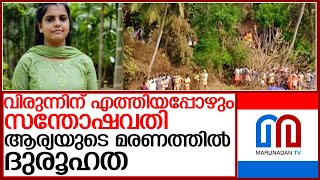 വിരുന്നിന് എത്തിയപ്പോഴും
സന്തോഷവതി
ആര്യയുടെ മരണത്തിൽ
ദുരൂഹത

MARUNADAN TV